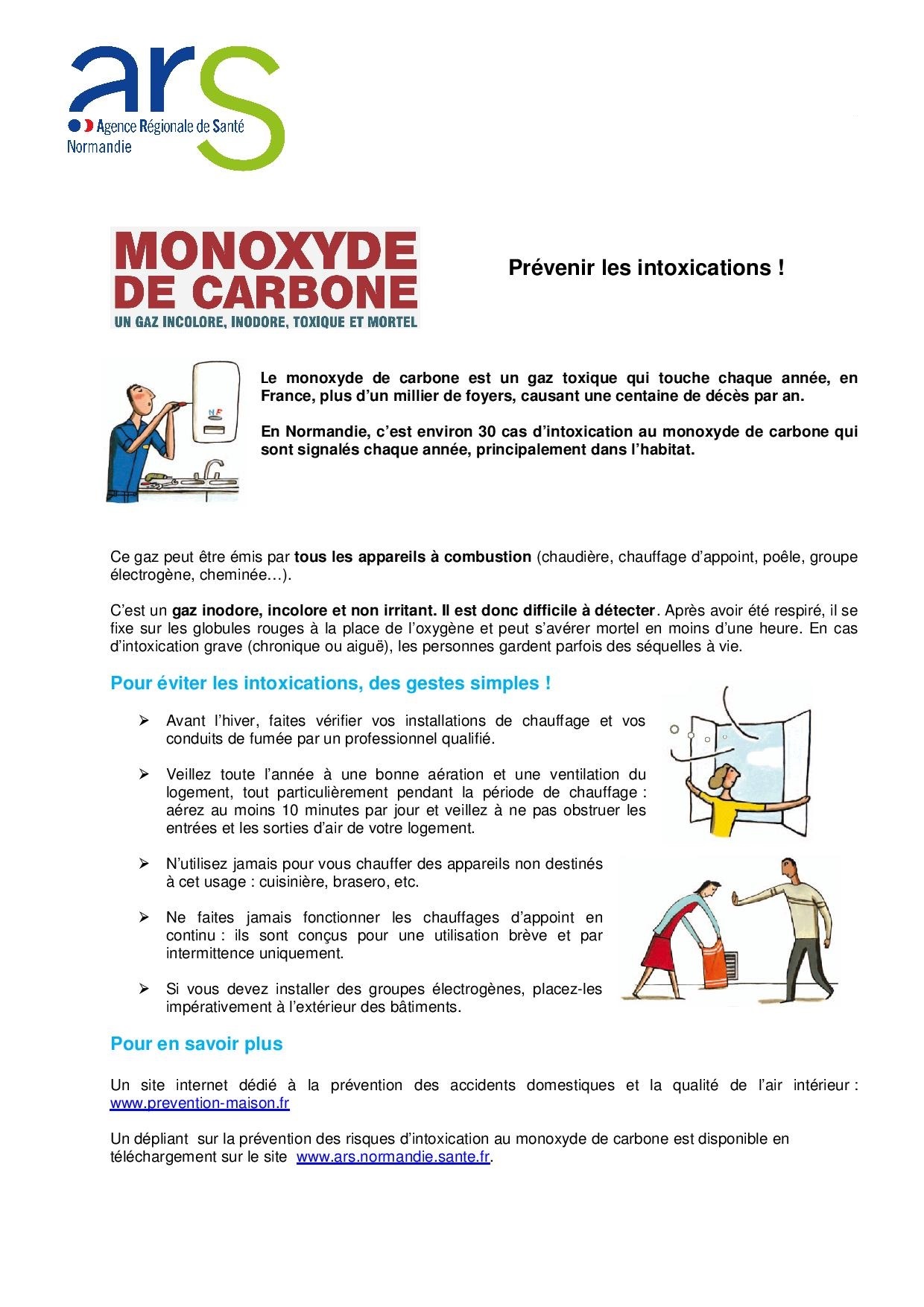 ars
Agence Régionale de Santé
Normandie

MONOXYDE DE CARBONE
UN GAZ INCOLORE, INODORE, TOXIQUE ET MORTEL

Prévenir les intoxications !

NF

Le monoxyde de carbone est un gaz toxique qui touche chaque année, en France, plus d'un millier de foyers, causant une centaine de décès par an.

En Normandie, c'est environ 30 cas d'intoxication au monoxyde de carbone qui sont signalés chaque année, principalement dans l'habitat.

Ce gaz peut être émis par tous les appareils à combustion (chaudière, chauffage d'appoint, poêle, groupe électrogène, cheminée…).

C'est un gaz inodore, incolore et non irritant. Il est donc difficile à détecter. Après avoir été respiré, il se fixe sur les globules rouges à la place de l'oxygène et peut s'avérer mortel en moins d'une heure. En cas d'intoxication grave (chronique ou aiguë), les personnes gardent parfois des séquelles à vie.

Pour éviter les intoxications, des gestes simples !

➢ Avant l'hiver, faites vérifier vos installations de chauffage et vos conduits de fumée par un professionnel qualifié.

➢ Veillez toute l'année à une bonne aération et une ventilation du logement, tout particulièrement pendant la période de chauffage : aérez au moins 10 minutes par jour et veillez à ne pas obstruer les entrées et les sorties d'air de votre logement.

➢ N'utilisez jamais pour vous chauffer des appareils non destinés à cet usage : cuisinière, brasero, etc.

➢ Ne faites jamais fonctionner les chauffages d'appoint en continu : ils sont conçus pour une utilisation brève et par intermittence uniquement.

➢ Si vous devez installer des groupes électrogènes, placez-les impérativement à l'extérieur des bâtiments.

Pour en savoir plus

Un site internet dédié à la prévention des accidents domestiques et la qualité de l'air intérieur : www.prevention-maison.fr

Un dépliant sur la prévention des risques d'intoxication au monoxyde de carbone est disponible en téléchargement sur le site www.ars.normandie.sante.fr.